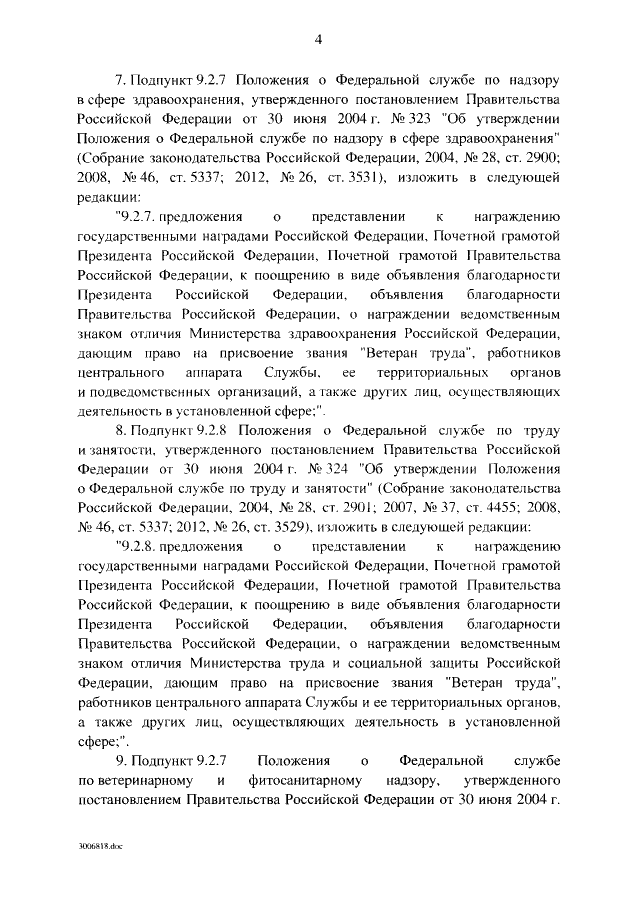 4

7. Подпункт 9.2.7 Положения о Федеральной службе по надзору в сфере здравоохранения, утвержденного постановлением Правительства Российской Федерации от 30 июня 2004 г. № 323 "Об утверждении Положения о Федеральной службе по надзору в сфере здравоохранения" (Собрание законодательства Российской Федерации, 2004, № 28, ст. 2900; 2008, № 46, ст. 5337; 2012, № 26, ст. 3531), изложить в следующей редакции:

"9.2.7. предложения о представлении к награждению государственными наградами Российской Федерации, Почетной грамотой Президента Российской Федерации, Почетной грамотой Правительства Российской Федерации, к поощрению в виде объявления благодарности Президента Российской Федерации, объявления благодарности Правительства Российской Федерации, о награждении ведомственным знаком отличия Министерства здравоохранения Российской Федерации, дающим право на присвоение звания "Ветеран труда", работников центрального аппарата Службы, ее территориальных органов и подведомственных организаций, а также других лиц, осуществляющих деятельность в установленной сфере;".

8. Подпункт 9.2.8 Положения о Федеральной службе по труду и занятости, утвержденного постановлением Правительства Российской Федерации от 30 июня 2004 г. № 324 "Об утверждении Положения о Федеральной службе по труду и занятости" (Собрание законодательства Российской Федерации, 2004, № 28, ст. 2901; 2007, № 37, ст. 4455; 2008, № 46, ст. 5337; 2012, № 26, ст. 3529), изложить в следующей редакции:

"9.2.8. предложения о представлении к награждению государственными наградами Российской Федерации, Почетной грамотой Президента Российской Федерации, Почетной грамотой Правительства Российской Федерации, к поощрению в виде объявления благодарности Президента Российской Федерации, объявления благодарности Правительства Российской Федерации, о награждении ведомственным знаком отличия Министерства труда и социальной защиты Российской Федерации, дающим право на присвоение звания "Ветеран труда", работников центрального аппарата Службы и ее территориальных органов, а также других лиц, осуществляющих деятельность в установленной сфере;".

9. Подпункт 9.2.7 Положения о Федеральной службе по ветеринарному и фитосанитарному надзору, утвержденного постановлением Правительства Российской Федерации от 30 июня 2004 г.

3006818.doc